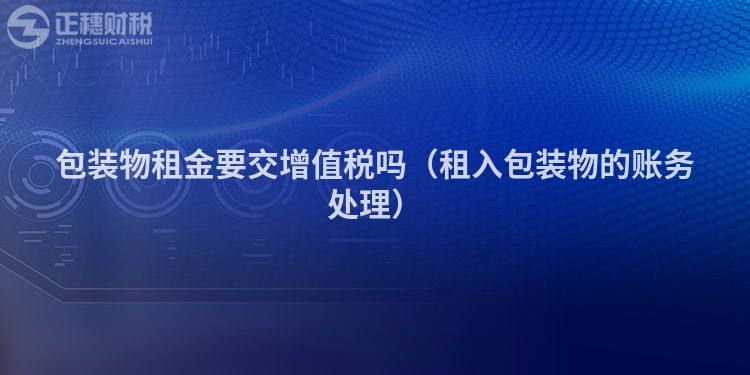 正穗财税
ZHENGSUICAISHUI

包装物租金要交增值税吗（租入包装物的账务处理）